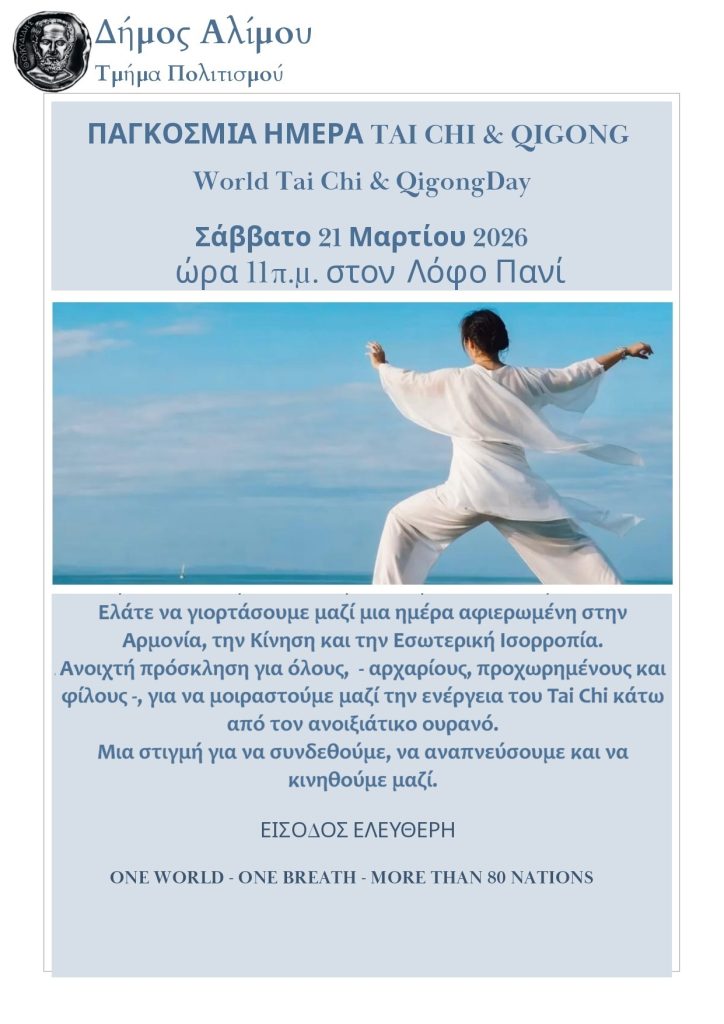 Δήμος Αλίμου
Τμήμα Πολιτισμού

ΠΑΓΚΟΣΜΙΑ ΗΜΕΡΑ TAI CHI & QIGONG

World Tai Chi & QigongDay

Σάββατο 21 Μαρτίου 2026
ώρα 11π.μ. στον Λόφο Πανί

Ελάτε να γιορτάσουμε μαζί μια ημέρα αφιερωμένη στην Αρμονία, την Κίνηση και την Εσωτερική Ισορροπία.
. Ανοιχτή πρόσκληση για όλους, - αρχαρίους, προχωρημένους και φίλους -, για να μοιραστούμε μαζί την ενέργεια του Tai Chi κάτω από τον ανοιξιάτικο ουρανό.
Μια στιγμή για να συνδεθούμε, να αναπνεύσουμε και να κινηθούμε μαζί.

ΕΙΣΟΔΟΣ ΕΛΕΥΘΕΡΗ

ONE WORLD - ONE BREATH - MORE THAN 80 NATIONS